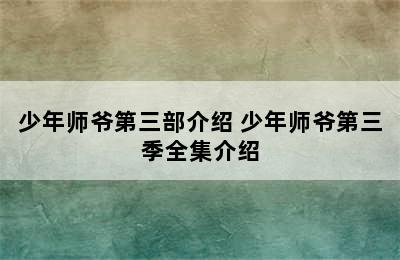 少年师爷第三部介绍 少年师爷第三季全集介绍